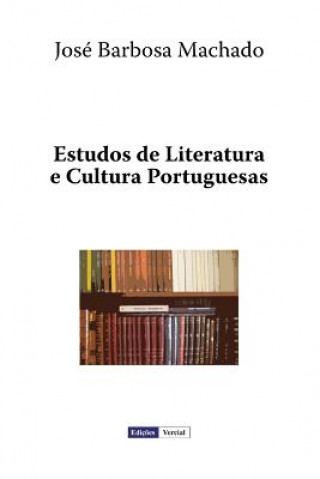 José Barbosa Machado

Estudos de Literatura e Cultura Portuguesas

Edições Vercial